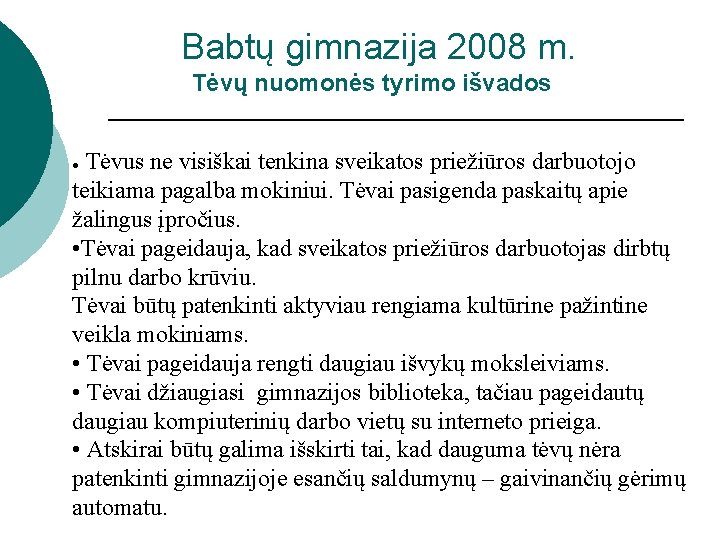 Babtų gimnazija 2008 m.
Tėvų nuomonės tyrimo išvados

• Tėvus ne visiškai tenkina sveikatos priežiūros darbuotojo teikiama pagalba mokiniui. Tėvai pasigenda paskaitų apie žalingus įpročius.
•Tėvai pageidauja, kad sveikatos priežiūros darbuotojas dirbtų pilnu darbo krūviu.
Tėvai būtų patenkinti aktyviau rengiama kultūrine pažintine veikla mokiniams.
• Tėvai pageidauja rengti daugiau išvykų moksleiviams.
• Tėvai džiaugiasi gimnazijos biblioteka, tačiau pageidautų daugiau kompiuterinių darbo vietų su interneto prieiga.
• Atskirai būtų galima išskirti tai, kad dauguma tėvų nėra patenkinti gimnazijoje esančių saldumynų – gaivinančių gėrimų automatu.